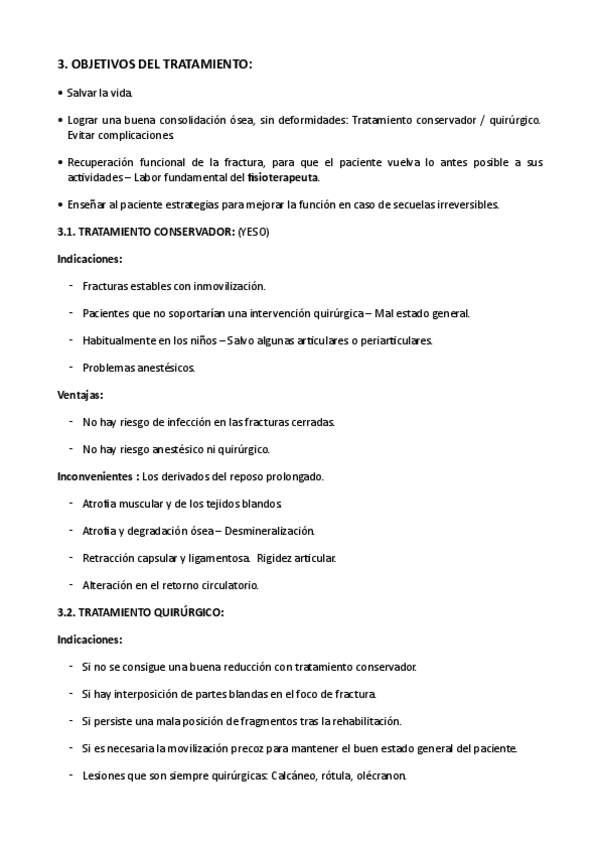 3. OBJETIVOS DEL TRATAMIENTO:

• Salvar la vida.

• Lograr una buena consolidación ósea, sin deformidades: Tratamiento conservador / quirúrgico. Evitar complicaciones.

• Recuperación funcional de la fractura, para que el paciente vuelva lo antes posible a sus actividades – Labor fundamental del fisioterapeuta.

• Enseñar al paciente estrategias para mejorar la función en caso de secuelas irreversibles.

3.1. TRATAMIENTO CONSERVADOR: (YESO)

Indicaciones:

- Fracturas estables con inmovilización.

- Pacientes que no soportarían una intervención quirúrgica – Mal estado general.

- Habitualmente en los niños – Salvo algunas articulares o periarticulares.

- Problemas anestésicos.

Ventajas:

- No hay riesgo de infección en las fracturas cerradas.

- No hay riesgo anestésico ni quirúrgico.

Inconvenientes : Los derivados del reposo prolongado.

- Atrofia muscular y de los tejidos blandos.

- Atrofia y degradación ósea – Desmineralización.

- Retracción capsular y ligamentosa. Rigidez articular.

- Alteración en el retorno circulatorio.

3.2. TRATAMIENTO QUIRÚRGICO:

Indicaciones:

- Si no se consigue una buena reducción con tratamiento conservador.

- Si hay interposición de partes blandas en el foco de fractura.

- Si persiste una mala posición de fragmentos tras la rehabilitación.

- Si es necesaria la movilización precoz para mantener el buen estado general del paciente.

- Lesiones que son siempre quirúrgicas: Calcáneo, rótula, olécranon.